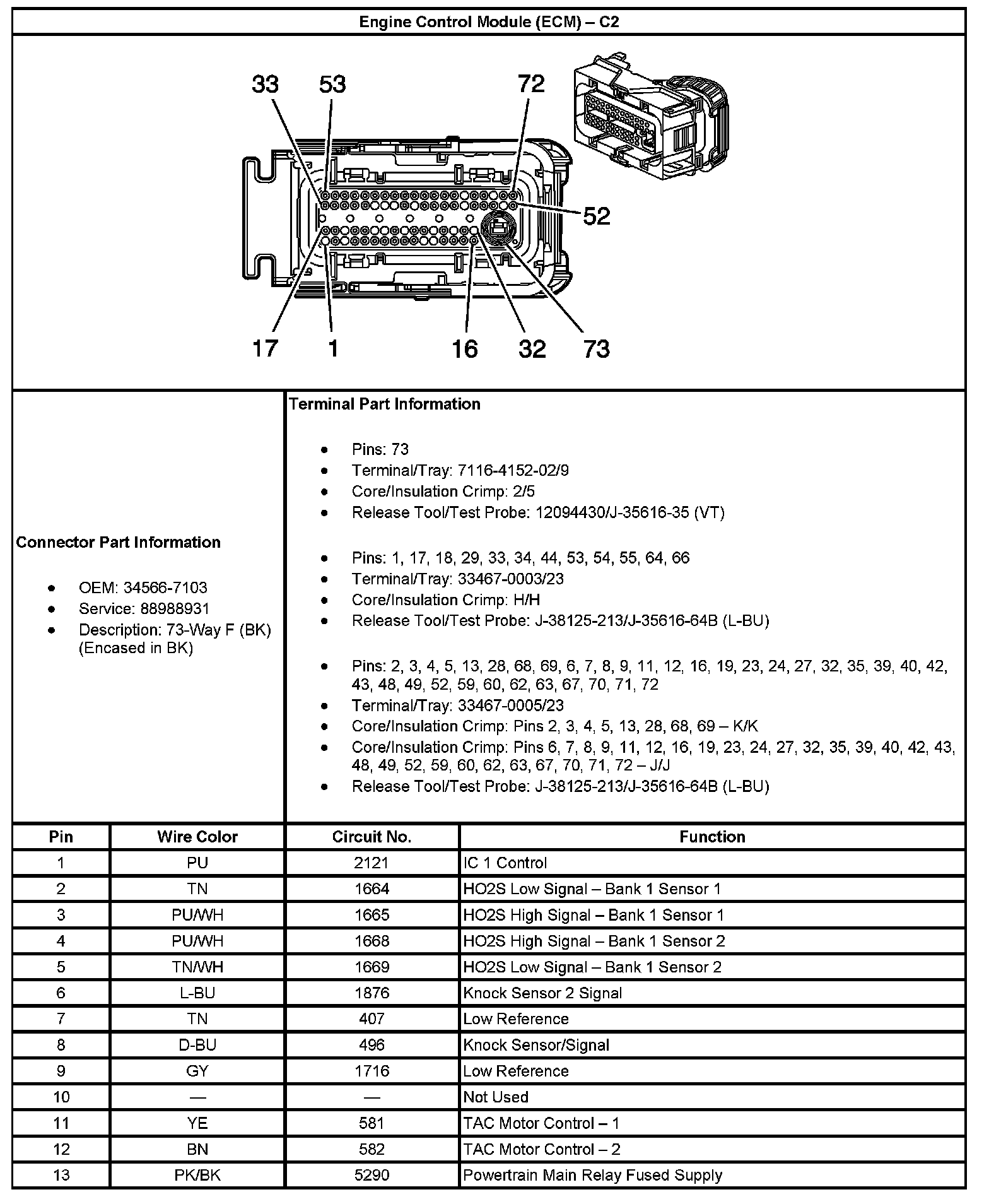 Engine Control Module (ECM) – C2

33 53 72 52 17 1 16 32 73

Connector Part Information

- OEM: 34566-7103
- Service: 88988931
- Description: 73-Way F (BK) (Encased in BK)

Terminal Part Information

- Pins: 73
- Terminal/Tray: 7116-4152-02/9
- Core/Insulation Crimp: 2/5
- Release Tool/Test Probe: 12094430/J-35616-35 (VT)

- Pins: 1, 17, 18, 29, 33, 34, 44, 53, 54, 55, 64, 66
- Terminal/Tray: 33467-0003/23
- Core/Insulation Crimp: H/H
- Release Tool/Test Probe: J-38125-213/J-35616-64B (L-BU)

- Pins: 2, 3, 4, 5, 13, 28, 68, 69, 6, 7, 8, 9, 11, 12, 16, 19, 23, 24, 27, 32, 35, 39, 40, 42, 43, 48, 49, 52, 59, 60, 62, 63, 67, 70, 71, 72
- Terminal/Tray: 33467-0005/23
- Core/Insulation Crimp: Pins 2, 3, 4, 5, 13, 28, 68, 69 – K/K
- Core/Insulation Crimp: Pins 6, 7, 8, 9, 11, 12, 16, 19, 23, 24, 27, 32, 35, 39, 40, 42, 43, 48, 49, 52, 59, 60, 62, 63, 67, 70, 71, 72 – J/J
- Release Tool/Test Probe: J-38125-213/J-35616-64B (L-BU)

| Pin | Wire Color | Circuit No. | Function |
|---|---|---|---|
| 1 | PU | 2121 | IC 1 Control |
| 2 | TN | 1664 | HO2S Low Signal – Bank 1 Sensor 1 |
| 3 | PU/WH | 1665 | HO2S High Signal – Bank 1 Sensor 1 |
| 4 | PU/WH | 1668 | HO2S High Signal – Bank 1 Sensor 2 |
| 5 | TN/WH | 1669 | HO2S Low Signal – Bank 1 Sensor 2 |
| 6 | L-BU | 1876 | Knock Sensor 2 Signal |
| 7 | TN | 407 | Low Reference |
| 8 | D-BU | 496 | Knock Sensor/Signal |
| 9 | GY | 1716 | Low Reference |
| 10 | — | — | Not Used |
| 11 | YE | 581 | TAC Motor Control – 1 |
| 12 | BN | 582 | TAC Motor Control – 2 |
| 13 | PK/BK | 5290 | Powertrain Main Relay Fused Supply |